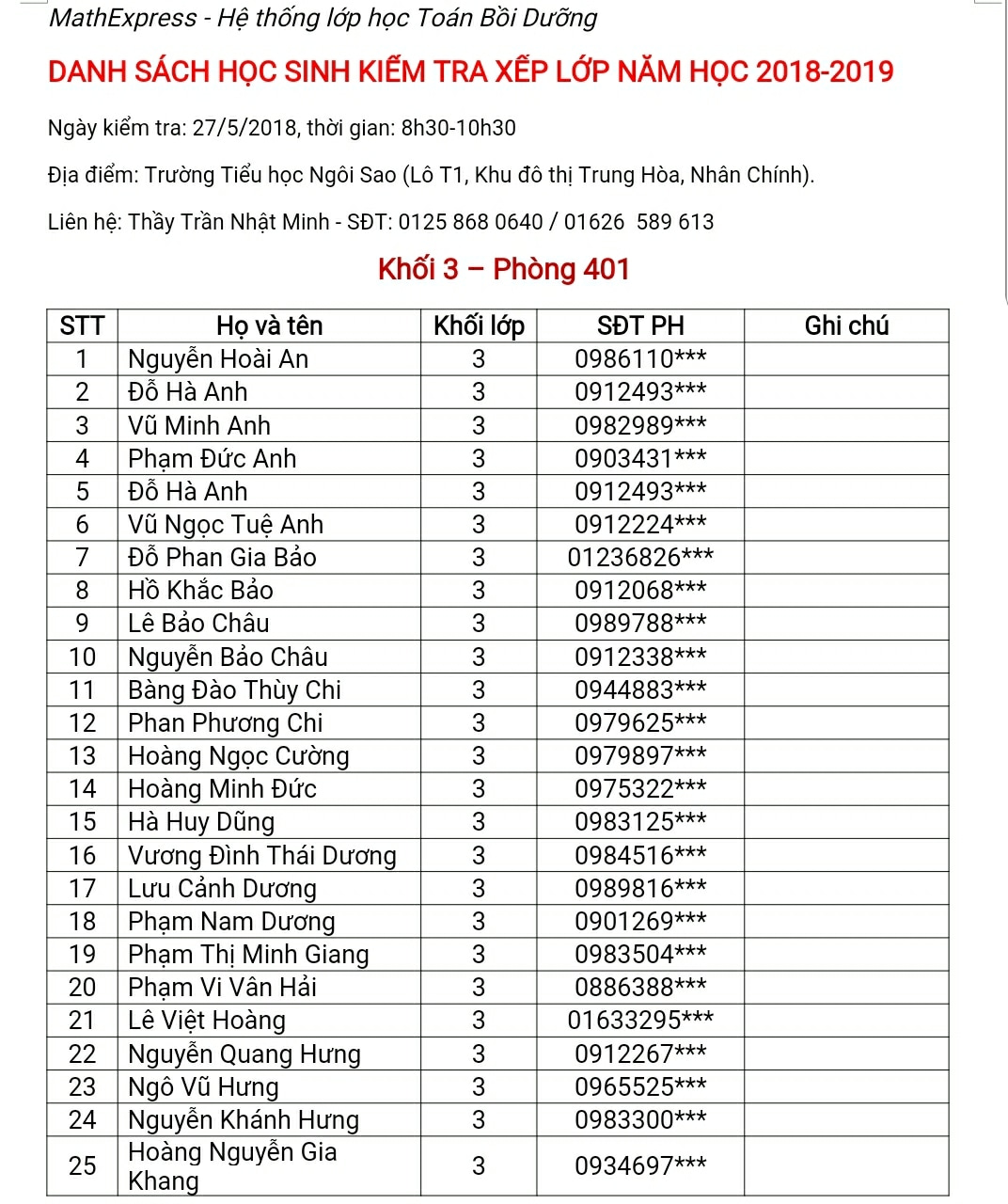 MathExpress - Hệ thống lớp học Toán Bồi Dưỡng

DANH SÁCH HỌC SINH KIỂM TRA XẾP LỚP NĂM HỌC 2018-2019

Ngày kiểm tra: 27/5/2018, thời gian: 8h30-10h30

Địa điểm: Trường Tiểu học Ngôi Sao (Lô T1, Khu đô thị Trung Hòa, Nhân Chính).

Liên hệ: Thầy Trần Nhật Minh - SĐT: 0125 868 0640 / 01626 589 613

Khối 3 – Phòng 401

| STT | Họ và tên | Khối lớp | SĐT PH | Ghi chú |
|---|---|---|---|---|
| 1 | Nguyễn Hoài An | 3 | 0986110*** | |
| 2 | Đỗ Hà Anh | 3 | 0912493*** | |
| 3 | Vũ Minh Anh | 3 | 0982989*** | |
| 4 | Phạm Đức Anh | 3 | 0903431*** | |
| 5 | Đỗ Hà Anh | 3 | 0912493*** | |
| 6 | Vũ Ngọc Tuệ Anh | 3 | 0912224*** | |
| 7 | Đỗ Phan Gia Bảo | 3 | 01236826*** | |
| 8 | Hồ Khắc Bảo | 3 | 0912068*** | |
| 9 | Lê Bảo Châu | 3 | 0989788*** | |
| 10 | Nguyễn Bảo Châu | 3 | 0912338*** | |
| 11 | Bàng Đào Thùy Chi | 3 | 0944883*** | |
| 12 | Phan Phương Chi | 3 | 0979625*** | |
| 13 | Hoàng Ngọc Cường | 3 | 0979897*** | |
| 14 | Hoàng Minh Đức | 3 | 0975322*** | |
| 15 | Hà Huy Dũng | 3 | 0983125*** | |
| 16 | Vương Đình Thái Dương | 3 | 0984516*** | |
| 17 | Lưu Cảnh Dương | 3 | 0989816*** | |
| 18 | Phạm Nam Dương | 3 | 0901269*** | |
| 19 | Phạm Thị Minh Giang | 3 | 0983504*** | |
| 20 | Phạm Vi Vân Hải | 3 | 0886388*** | |
| 21 | Lê Việt Hoàng | 3 | 01633295*** | |
| 22 | Nguyễn Quang Hưng | 3 | 0912267*** | |
| 23 | Ngô Vũ Hưng | 3 | 0965525*** | |
| 24 | Nguyễn Khánh Hưng | 3 | 0983300*** | |
| 25 | Hoàng Nguyễn Gia Khang | 3 | 0934697*** | |